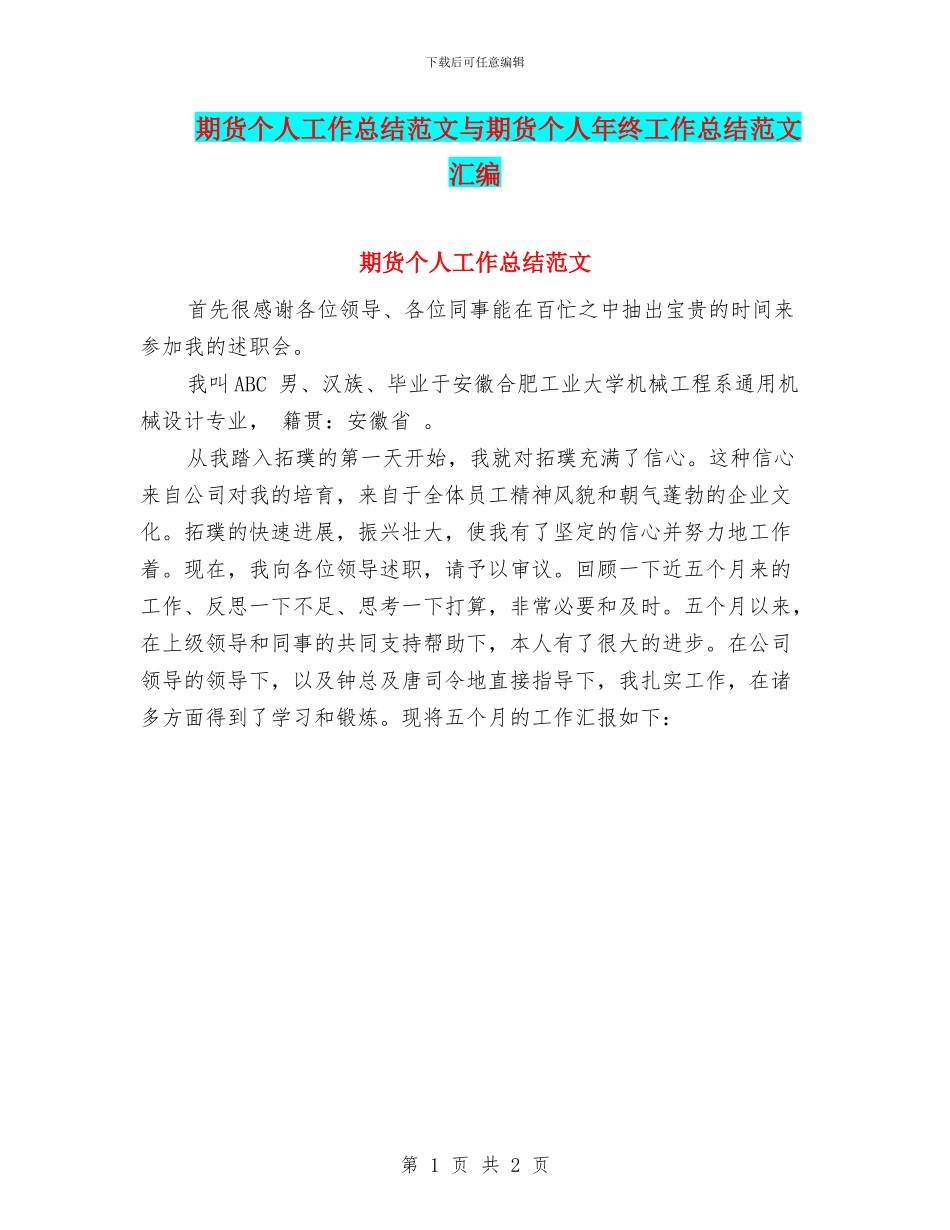 下载后可任意编辑

期货个人工作总结范文与期货个人年终工作总结范文汇编

期货个人工作总结范文

首先很感谢各位领导、各位同事能在百忙之中抽出宝贵的时间来参加我的述职会。

我叫ABC 男、汉族、毕业于安徽合肥工业大学机械工程系通用机械设计专业， 籍贯：安徽省 。

从我踏入拓璞的第一天开始，我就对拓璞充满了信心。这种信心来自公司对我的培育，来自于全体员工精神风貌和朝气蓬勃的企业文化。拓璞的快速进展，振兴壮大，使我有了坚定的信心并努力地工作着。现在，我向各位领导述职，请予以审议。回顾一下近五个月来的工作、反思一下不足、思考一下打算，非常必要和及时。五个月以来，在上级领导和同事的共同支持帮助下，本人有了很大的进步。在公司领导的领导下，以及钟总及唐司令地直接指导下，我扎实工作，在诸多方面得到了学习和锻炼。现将五个月的工作汇报如下：

第 1 页 共 2 页